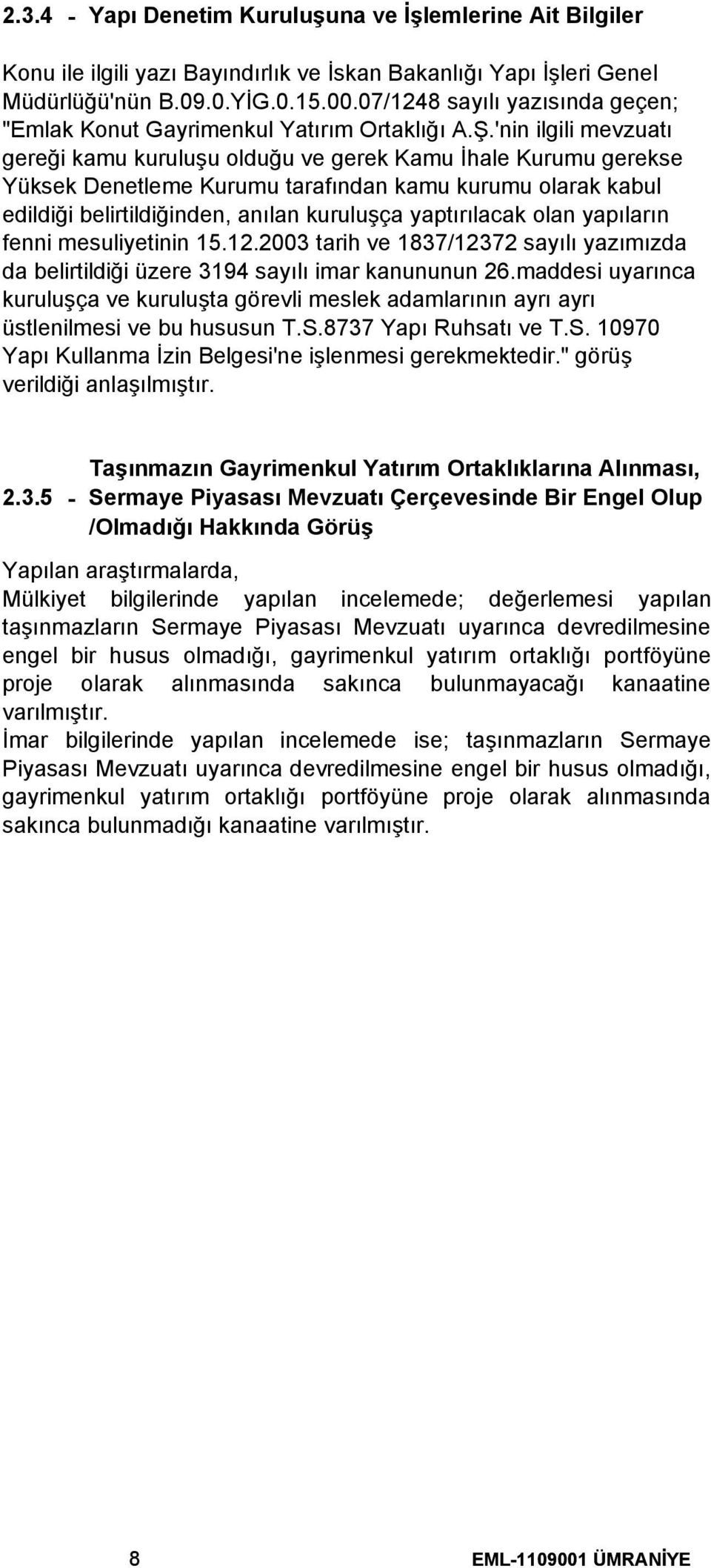 2.3.4 - Yapı Denetim Kuruluşuna ve İşlemlerine Ait Bilgiler

Konu ile ilgili yazı Bayındırlık ve İskan Bakanlığı Yapı İşleri Genel Müdürlüğü'nün B.09.0.YİG.0.15.00.07/1248 sayılı yazısında geçen; "Emlak Konut Gayrimenkul Yatırım Ortaklığı A.Ş.'nin ilgili mevzuatı gereği kamu kuruluşu olduğu ve gerek Kamu İhale Kurumu gerekse Yüksek Denetleme Kurumu tarafından kamu kurumu olarak kabul edildiği belirtildiğinden, anılan kuruluşça yaptırılacak olan yapıların fenni mesuliyetinin 15.12.2003 tarih ve 1837/12372 sayılı yazımızda da belirtildiği üzere 3194 sayılı imar kanununun 26.maddesi uyarınca kuruluşça ve kuruluşta görevli meslek adamlarının ayrı ayrı üstlenilmesi ve bu hususun T.S.8737 Yapı Ruhsatı ve T.S. 10970 Yapı Kullanma İzin Belgesi'ne işlenmesi gerekmektedir." görüş verildiği anlaşılmıştır.

2.3.5 - Taşınmazın Gayrimenkul Yatırım Ortaklıklarına Alınması, Sermaye Piyasası Mevzuatı Çerçevesinde Bir Engel Olup /Olmadığı Hakkında Görüş

Yapılan araştırmalarda,
Mülkiyet bilgilerinde yapılan incelemede; değerlemesi yapılan taşınmazların Sermaye Piyasası Mevzuatı uyarınca devredilmesine engel bir husus olmadığı, gayrimenkul yatırım ortaklığı portföyüne proje olarak alınmasında sakınca bulunmayacağı kanaatine varılmıştır.
İmar bilgilerinde yapılan incelemede ise; taşınmazların Sermaye Piyasası Mevzuatı uyarınca devredilmesine engel bir husus olmadığı, gayrimenkul yatırım ortaklığı portföyüne proje olarak alınmasında sakınca bulunmadığı kanaatine varılmıştır.

8 EML-1109001 ÜMRANİYE